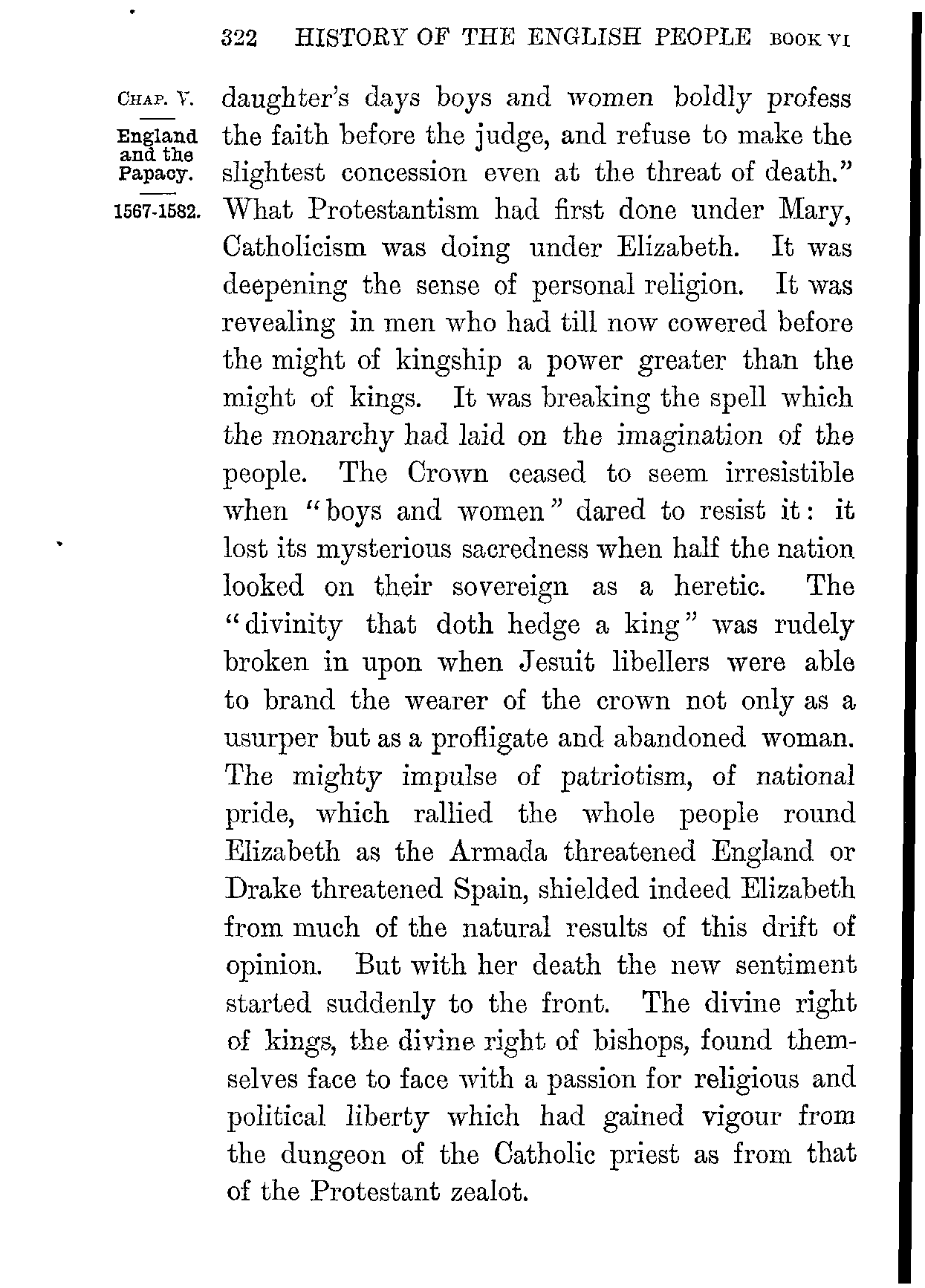 322 HISTORY OF THE ENGLISH PEOPLE BOOK VI

CHAP. V.

England and the Papacy.

1567-1582.

daughter's days boys and women boldly profess the faith before the judge, and refuse to make the slightest concession even at the threat of death." What Protestantism had first done under Mary, Catholicism was doing under Elizabeth. It was deepening the sense of personal religion. It was revealing in men who had till now cowered before the might of kingship a power greater than the might of kings. It was breaking the spell which the monarchy had laid on the imagination of the people. The Crown ceased to seem irresistible when "boys and women" dared to resist it: it lost its mysterious sacredness when half the nation looked on their sovereign as a heretic. The "divinity that doth hedge a king" was rudely broken in upon when Jesuit libellers were able to brand the wearer of the crown not only as a usurper but as a profligate and abandoned woman. The mighty impulse of patriotism, of national pride, which rallied the whole people round Elizabeth as the Armada threatened England or Drake threatened Spain, shielded indeed Elizabeth from much of the natural results of this drift of opinion. But with her death the new sentiment started suddenly to the front. The divine right of kings, the divine right of bishops, found themselves face to face with a passion for religious and political liberty which had gained vigour from the dungeon of the Catholic priest as from that of the Protestant zealot.